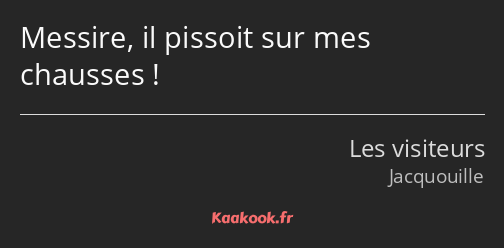 Messire, il pissoit sur mes chausses !

Les visiteurs
Jacquouille

Kaakook.fr